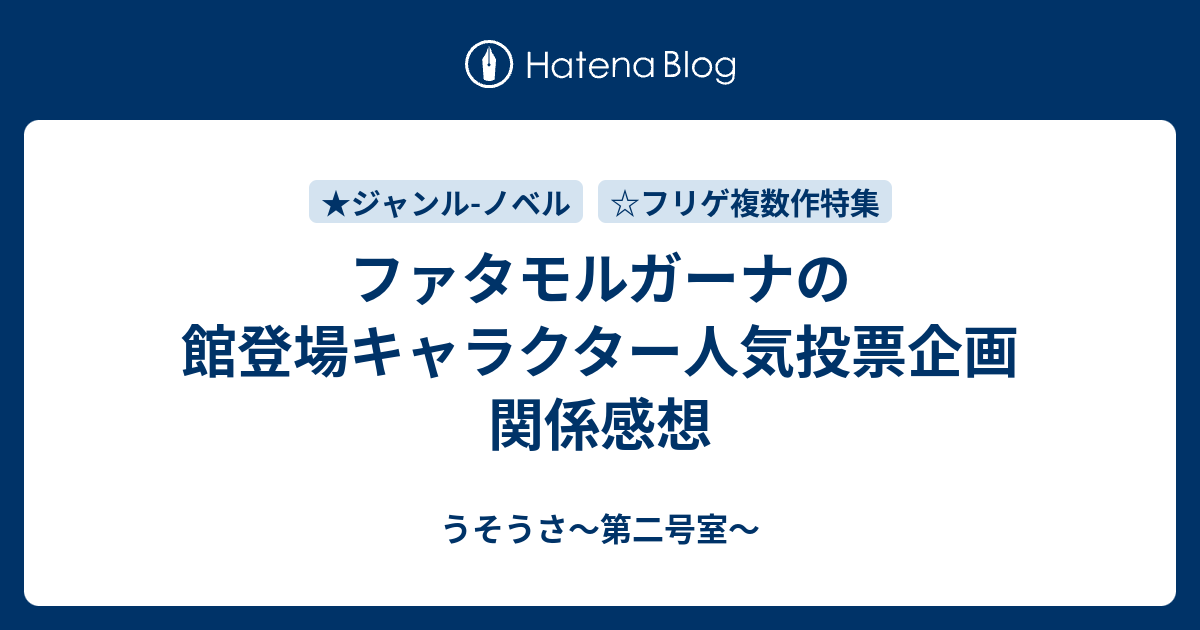 Hatena Blog

★ジャンル-ノベル

☆フリゲ複数作特集

ファタモルガーナの館登場キャラクター人気投票企画関係感想

うそうさ〜第二号室〜